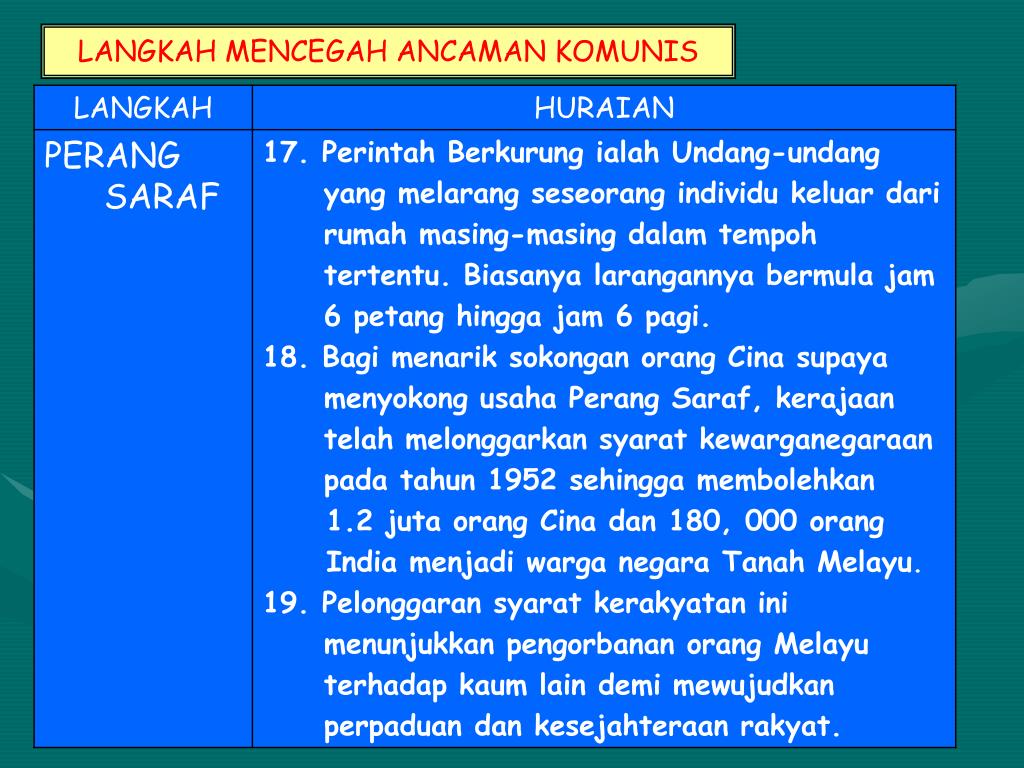 LANGKAH MENCEGAH ANCAMAN KOMUNIS

| LANGKAH | HURAIAN |
|---|---|
| PERANG SARAF | 17. Perintah Berkurung ialah Undang-undang yang melarang seseorang individu keluar dari rumah masing-masing dalam tempoh tertentu. Biasanya larangannya bermula jam 6 petang hingga jam 6 pagi. 18. Bagi menarik sokongan orang Cina supaya menyokong usaha Perang Saraf, kerajaan telah melonggarkan syarat kewarganegaraan pada tahun 1952 sehingga membolehkan 1.2 juta orang Cina dan 180, 000 orang India menjadi warga negara Tanah Melayu. 19. Pelonggaran syarat kerakyatan ini menunjukkan pengorbanan orang Melayu terhadap kaum lain demi mewujudkan perpaduan dan kesejahteraan rakyat. |